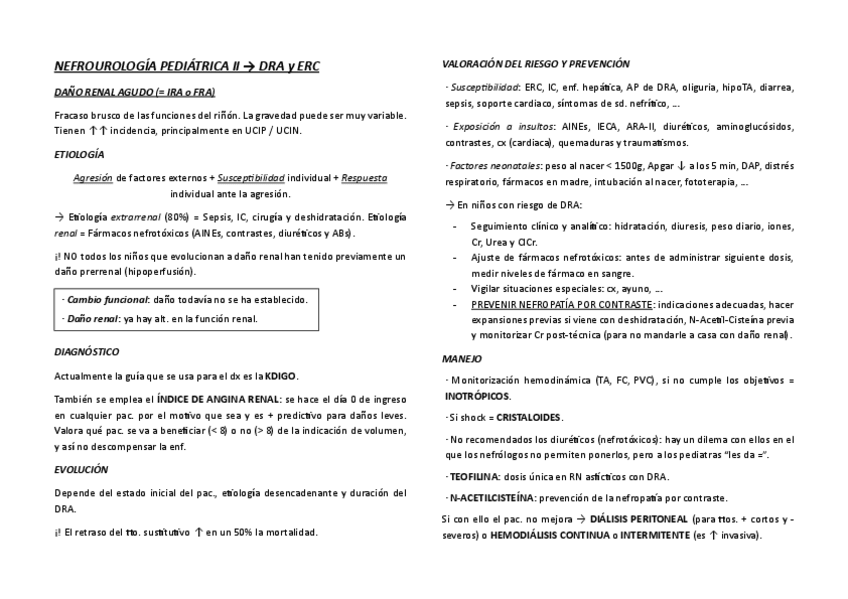 NEFROUROLOGÍA PEDIÁTRICA II → DRA y ERC

DAÑO RENAL AGUDO (= IRA o FRA)

Fracaso brusco de las funciones del riñón. La gravedad puede ser muy variable. Tienen ↑↑ incidencia, principalmente en UCIP / UCIN.

ETIOLOGÍA

Agresión de factores externos + Susceptibilidad individual + Respuesta individual ante la agresión.

→ Etiología extrarrenal (80%) = Sepsis, IC, cirugía y deshidratación. Etiología renal = Fármacos nefrotóxicos (AINEs, contrastes, diuréticos y ABs).

¡! NO todos los niños que evolucionan a daño renal han tenido previamente un daño prerrenal (hipoperfusión).

· Cambio funcional: daño todavía no se ha establecido.
· Daño renal: ya hay alt. en la función renal.

DIAGNÓSTICO

Actualmente la guía que se usa para el dx es la KDIGO.

También se emplea el ÍNDICE DE ANGINA RENAL: se hace el día 0 de ingreso en cualquier pac. por el motivo que sea y es + predictivo para daños leves. Valora qué pac. se va a beneficiar (< 8) o no (> 8) de la indicación de volumen, y así no descompensar la enf.

EVOLUCIÓN

Depende del estado inicial del pac., etiología desencadenante y duración del DRA.

¡! El retraso del tto. sustitutivo ↑ en un 50% la mortalidad.

VALORACIÓN DEL RIESGO Y PREVENCIÓN

· Susceptibilidad: ERC, IC, enf. hepática, AP de DRA, oliguria, hipoTA, diarrea, sepsis, soporte cardiaco, síntomas de sd. nefrítico, ...

· Exposición a insultos: AINEs, IECA, ARA-II, diuréticos, aminoglucósidos, contrastes, cx (cardiaca), quemaduras y traumatismos.

· Factores neonatales: peso al nacer < 1500g, Apgar ↓ a los 5 min, DAP, distrés respiratorio, fármacos en madre, intubación al nacer, fototerapia, ...

→ En niños con riesgo de DRA:

- Seguimiento clínico y analítico: hidratación, diuresis, peso diario, iones, Cr, Urea y ClCr.
- Ajuste de fármacos nefrotóxicos: antes de administrar siguiente dosis, medir niveles de fármaco en sangre.
- Vigilar situaciones especiales: cx, ayuno, ...
- PREVENIR NEFROPATÍA POR CONTRASTE: indicaciones adecuadas, hacer expansiones previas si viene con deshidratación, N-Acetil-Cisteína previa y monitorizar Cr post-técnica (para no mandarle a casa con daño renal).

MANEJO

· Monitorización hemodinámica (TA, FC, PVC), si no cumple los objetivos = INOTRÓPICOS.

· Si shock = CRISTALOIDES.

· No recomendados los diuréticos (nefrotóxicos): hay un dilema con ellos en el que los nefrólogos no permiten ponerlos, pero a los pediatras "les da =".

· TEOFILINA: dosis única en RN asfícticos con DRA.

· N-ACETILCISTEÍNA: prevención de la nefropatía por contraste.

Si con ello el pac. no mejora → DIÁLISIS PERITONEAL (para ttos. + cortos y - severos) o HEMODIÁLISIS CONTINUA o INTERMITENTE (es ↑ invasiva).